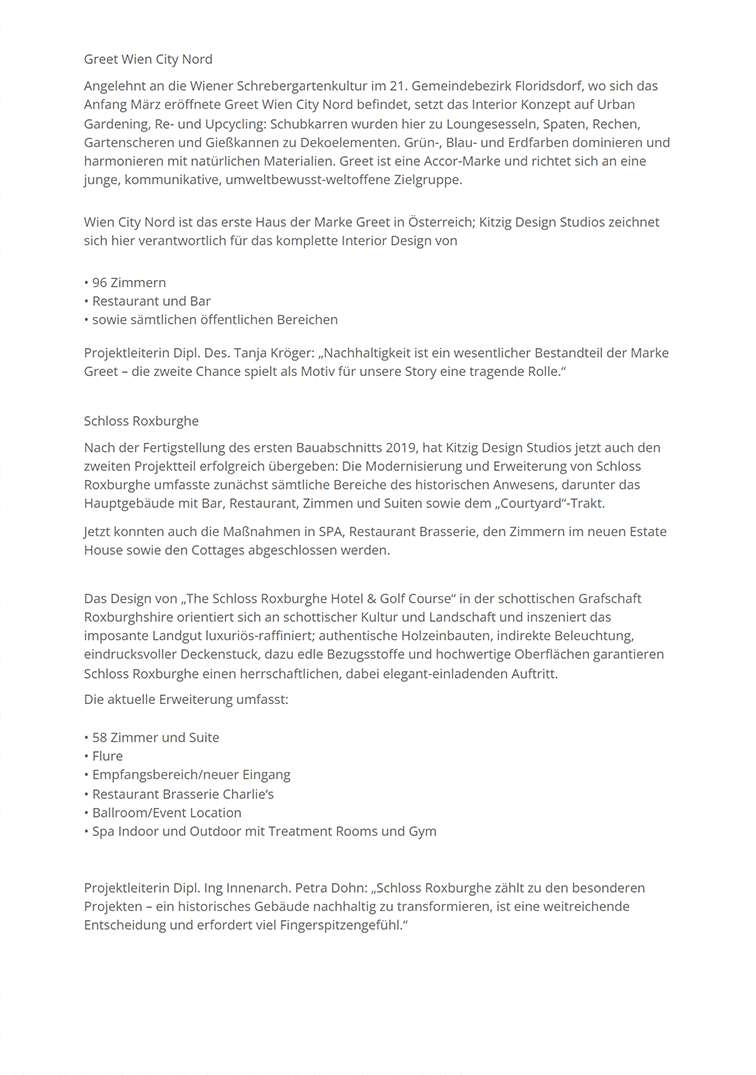 Greet Wien City Nord

Angelehnt an die Wiener Schrebergartenkultur im 21. Gemeindebezirk Floridsdorf, wo sich das Anfang März eröffnete Greet Wien City Nord befindet, setzt das Interior Konzept auf Urban Gardening, Re- und Upcycling: Schubkarren wurden hier zu Loungesesseln, Spaten, Rechen, Gartenscheren und Gießkannen zu Dekoelementen. Grün-, Blau- und Erdfarben dominieren und harmonieren mit natürlichen Materialien. Greet ist eine Accor-Marke und richtet sich an eine junge, kommunikative, umweltbewusst-weltoffene Zielgruppe.

Wien City Nord ist das erste Haus der Marke Greet in Österreich; Kitzig Design Studios zeichnet sich hier verantwortlich für das komplette Interior Design von

• 96 Zimmern
• Restaurant und Bar
• sowie sämtlichen öffentlichen Bereichen

Projektleiterin Dipl. Des. Tanja Kröger: „Nachhaltigkeit ist ein wesentlicher Bestandteil der Marke Greet – die zweite Chance spielt als Motiv für unsere Story eine tragende Rolle."

Schloss Roxburghe

Nach der Fertigstellung des ersten Bauabschnitts 2019, hat Kitzig Design Studios jetzt auch den zweiten Projektteil erfolgreich übergeben: Die Modernisierung und Erweiterung von Schloss Roxburghe umfasste zunächst sämtliche Bereiche des historischen Anwesens, darunter das Hauptgebäude mit Bar, Restaurant, Zimmen und Suiten sowie dem „Courtyard"-Trakt.

Jetzt konnten auch die Maßnahmen in SPA, Restaurant Brasserie, den Zimmern im neuen Estate House sowie den Cottages abgeschlossen werden.

Das Design von „The Schloss Roxburghe Hotel & Golf Course" in der schottischen Grafschaft Roxburghshire orientiert sich an schottischer Kultur und Landschaft und inszeniert das imposante Landgut luxuriös-raffiniert; authentische Holzeinbauten, indirekte Beleuchtung, eindrucksvoller Deckenstuck, dazu edle Bezugsstoffe und hochwertige Oberflächen garantieren Schloss Roxburghe einen herrschaftlichen, dabei elegant-einladenden Auftritt.

Die aktuelle Erweiterung umfasst:

• 58 Zimmer und Suite
• Flure
• Empfangsbereich/neuer Eingang
• Restaurant Brasserie Charlie's
• Ballroom/Event Location
• Spa Indoor und Outdoor mit Treatment Rooms und Gym

Projektleiterin Dipl. Ing Innenarch. Petra Dohn: „Schloss Roxburghe zählt zu den besonderen Projekten – ein historisches Gebäude nachhaltig zu transformieren, ist eine weitreichende Entscheidung und erfordert viel Fingerspitzengefühl."